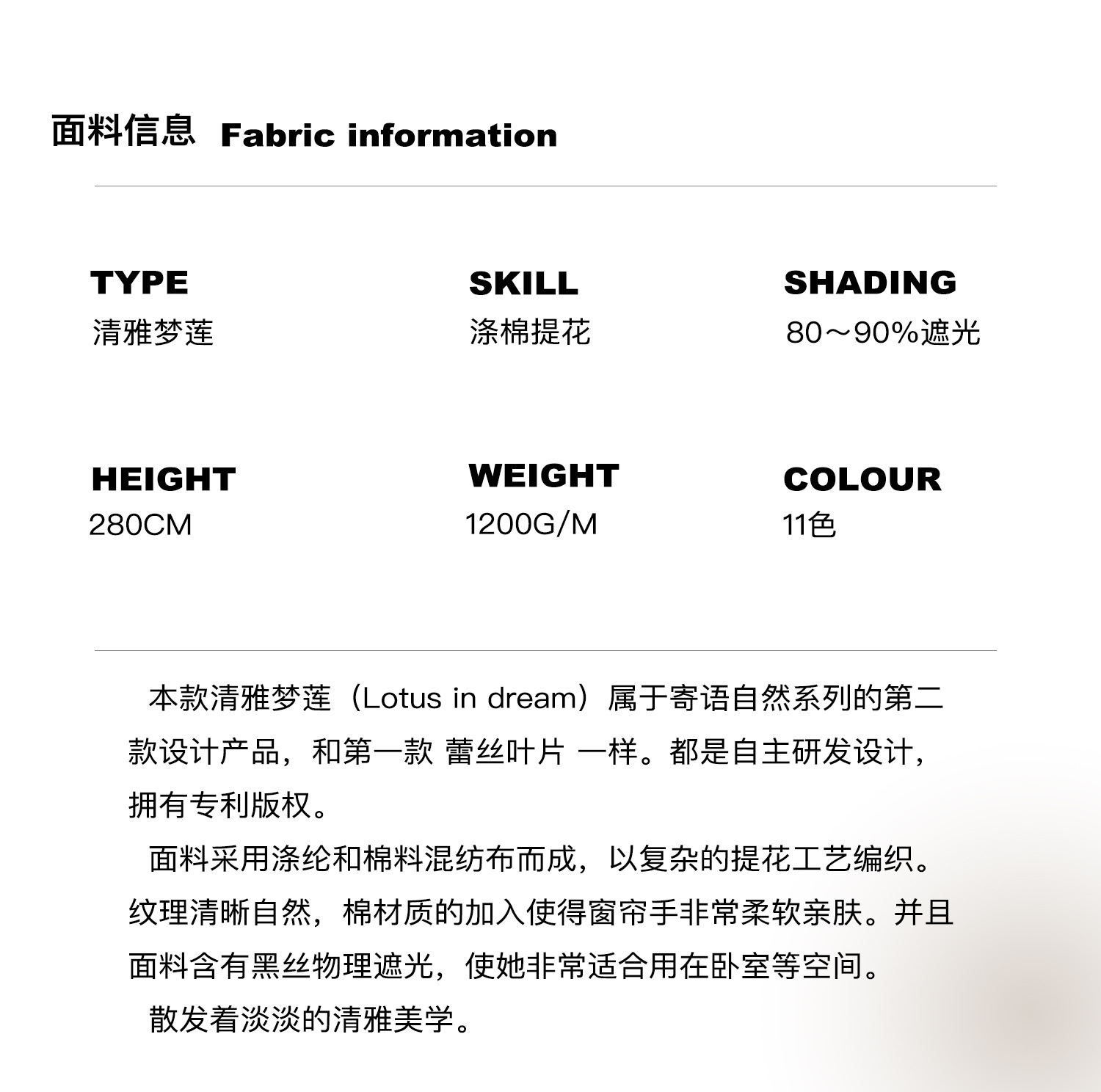 面料信息 Fabric information

TYPE
清雅梦莲

SKILL
涤棉提花

SHADING
80～90%遮光

HEIGHT
280CM

WEIGHT
1200G/M

COLOUR
11色

本款清雅梦莲（Lotus in dream）属于寄语自然系列的第二款设计产品，和第一款 蕾丝叶片 一样。都是自主研发设计，拥有专利版权。

面料采用涤纶和棉料混纺布而成，以复杂的提花工艺编织。纹理清晰自然，棉材质的加入使得窗帘手非常柔软亲肤。并且面料含有黑丝物理遮光，使她非常适合用在卧室等空间。

散发着淡淡的清雅美学。